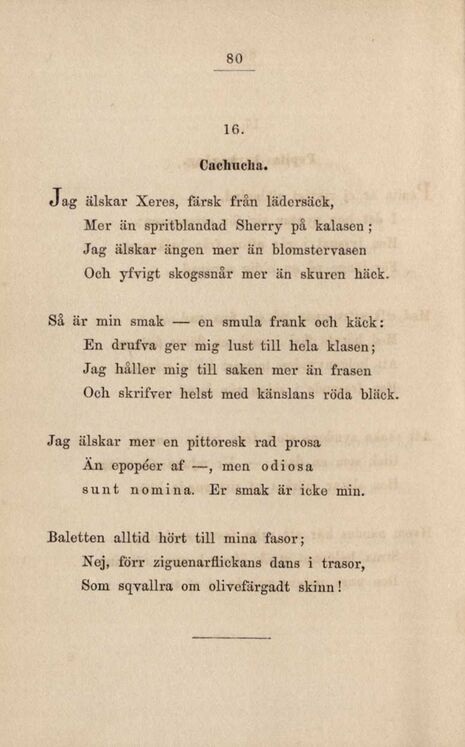 80

16.

Cachucha.

Jag älskar Xeres, färsk från lädersäck,
Mer än spritblandad Sherry på kalasen;
Jag älskar ängen mer än blomstervasen
Och yfvigt skogssnår mer än skuren häck.

Så är min smak — en smula frank och käck:
En drufva ger mig lust till hela klasen;
Jag håller mig till saken mer än frasen
Och skrifver helst med känslans röda bläck.

Jag älskar mer en pittoresk rad prosa
Än epopéer af —, men odiosa
sunt nomina. Er smak är icke min.

Baletten alltid hört till mina fasor;
Nej, förr ziguenarflickans dans i trasor,
Som sqvallra om olivefärgadt skinn!